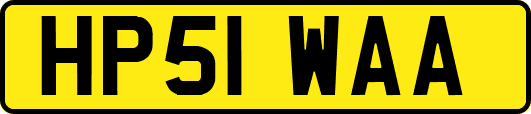 HP51 WAA